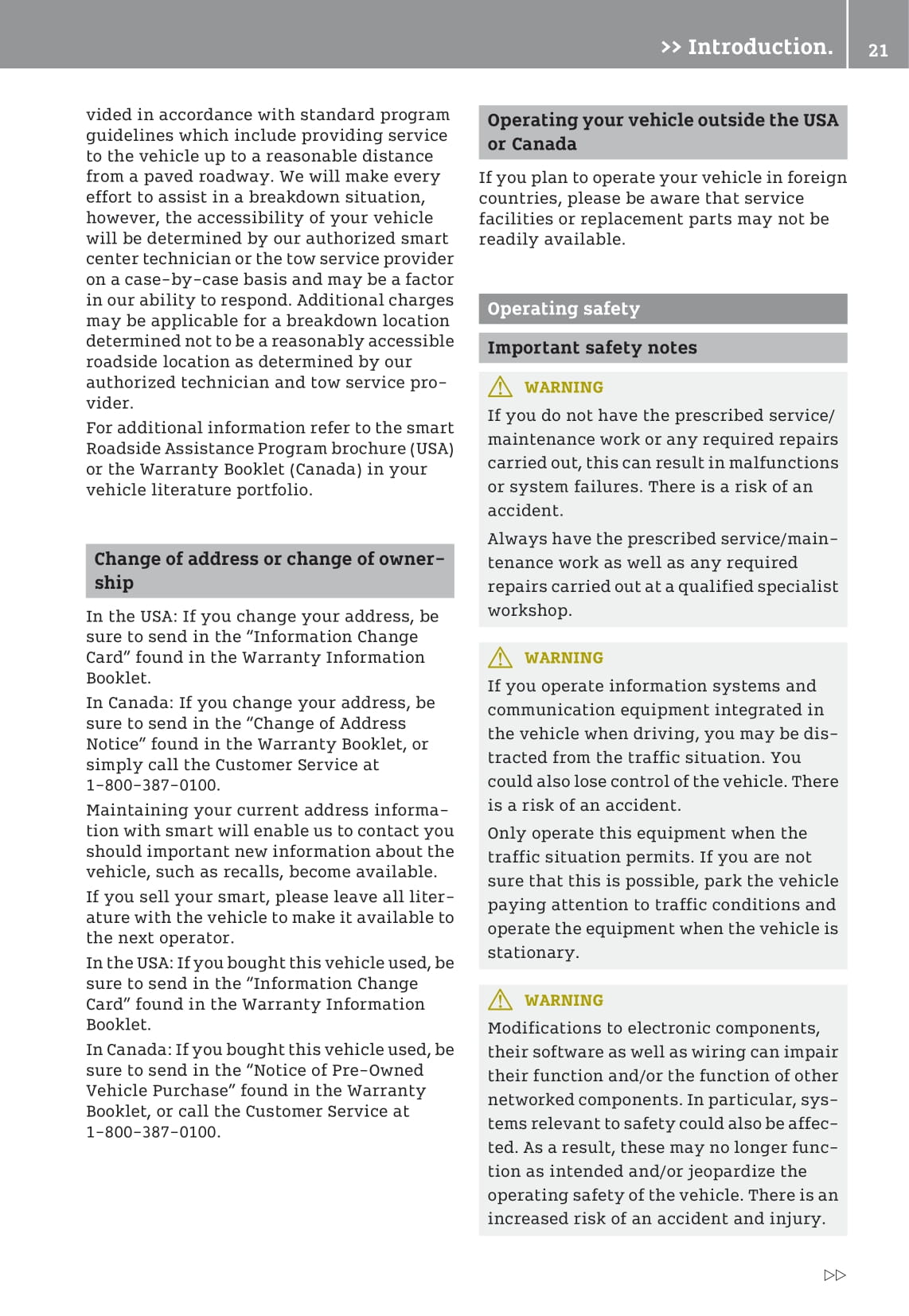 >> Introduction. 21

vided in accordance with standard program guidelines which include providing service to the vehicle up to a reasonable distance from a paved roadway. We will make every effort to assist in a breakdown situation, however, the accessibility of your vehicle will be determined by our authorized smart center technician or the tow service provider on a case-by-case basis and may be a factor in our ability to respond. Additional charges may be applicable for a breakdown location determined not to be a reasonably accessible roadside location as determined by our authorized technician and tow service provider.

For additional information refer to the smart Roadside Assistance Program brochure (USA) or the Warranty Booklet (Canada) in your vehicle literature portfolio.

Change of address or change of ownership

In the USA: If you change your address, be sure to send in the "Information Change Card" found in the Warranty Information Booklet.

In Canada: If you change your address, be sure to send in the "Change of Address Notice" found in the Warranty Booklet, or simply call the Customer Service at 1-800-387-0100.

Maintaining your current address information with smart will enable us to contact you should important new information about the vehicle, such as recalls, become available.

If you sell your smart, please leave all literature with the vehicle to make it available to the next operator.

In the USA: If you bought this vehicle used, be sure to send in the "Information Change Card" found in the Warranty Information Booklet.

In Canada: If you bought this vehicle used, be sure to send in the "Notice of Pre-Owned Vehicle Purchase" found in the Warranty Booklet, or call the Customer Service at 1-800-387-0100.

Operating your vehicle outside the USA or Canada

If you plan to operate your vehicle in foreign countries, please be aware that service facilities or replacement parts may not be readily available.

Operating safety

Important safety notes

WARNING

If you do not have the prescribed service/maintenance work or any required repairs carried out, this can result in malfunctions or system failures. There is a risk of an accident.

Always have the prescribed service/maintenance work as well as any required repairs carried out at a qualified specialist workshop.

WARNING

If you operate information systems and communication equipment integrated in the vehicle when driving, you may be distracted from the traffic situation. You could also lose control of the vehicle. There is a risk of an accident.

Only operate this equipment when the traffic situation permits. If you are not sure that this is possible, park the vehicle paying attention to traffic conditions and operate the equipment when the vehicle is stationary.

WARNING

Modifications to electronic components, their software as well as wiring can impair their function and/or the function of other networked components. In particular, systems relevant to safety could also be affected. As a result, these may no longer function as intended and/or jeopardize the operating safety of the vehicle. There is an increased risk of an accident and injury.

▷▷